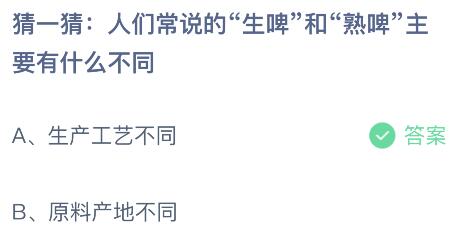 猜一猜：人们常说的“生啤”和“熟啤”主要有什么不同

A、生产工艺不同

答案

B、原料产地不同